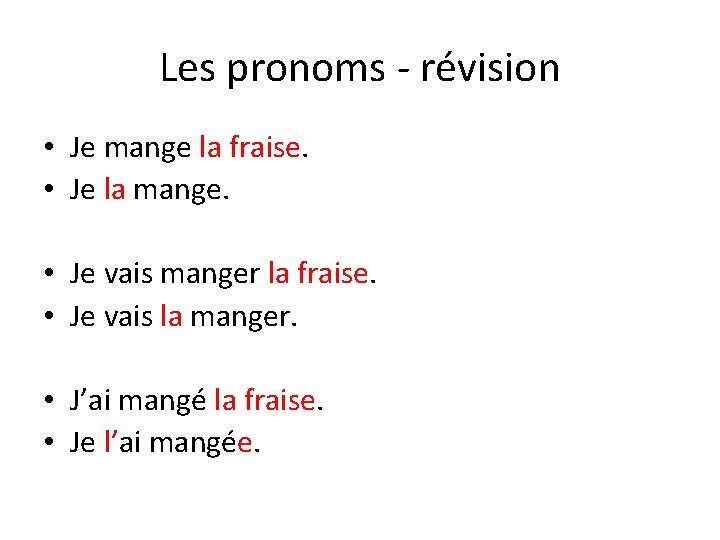 Les pronoms - révision

• Je mange la fraise.
• Je la mange.

• Je vais manger la fraise.
• Je vais la manger.

• J'ai mangé la fraise.
• Je l'ai mangée.